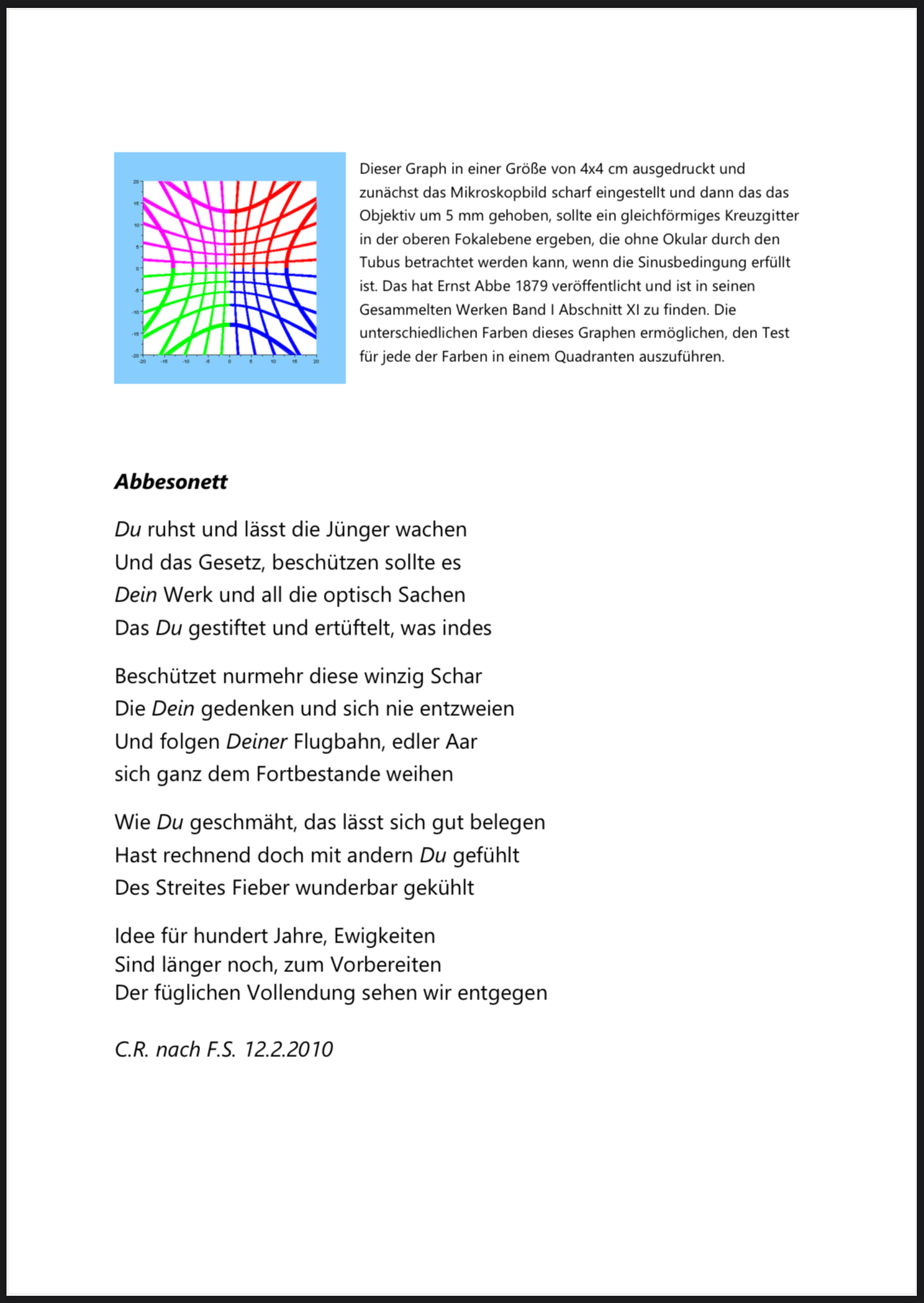 20
15
10
5
0
-5
-10
-15
-20
-20 -15 -10 -5 0 5 10 15 20

Dieser Graph in einer Größe von 4x4 cm ausgedruckt und zunächst das Mikroskopbild scharf eingestellt und dann das das Objektiv um 5 mm gehoben, sollte ein gleichförmiges Kreuzgitter in der oberen Fokalebene ergeben, die ohne Okular durch den Tubus betrachtet werden kann, wenn die Sinusbedingung erfüllt ist. Das hat Ernst Abbe 1879 veröffentlicht und ist in seinen Gesammelten Werken Band I Abschnitt XI zu finden. Die unterschiedlichen Farben dieses Graphen ermöglichen, den Test für jede der Farben in einem Quadranten auszuführen.

Abbesonett

Du ruhst und lässt die Jünger wachen
Und das Gesetz, beschützen sollte es
Dein Werk und all die optisch Sachen
Das Du gestiftet und ertüftelt, was indes

Beschützet nurmehr diese winzig Schar
Die Dein gedenken und sich nie entzweien
Und folgen Deiner Flugbahn, edler Aar
sich ganz dem Fortbestande weihen

Wie Du geschmäht, das lässt sich gut belegen
Hast rechnend doch mit andern Du gefühlt
Des Streites Fieber wunderbar gekühlt

Idee für hundert Jahre, Ewigkeiten
Sind länger noch, zum Vorbereiten
Der füglichen Vollendung sehen wir entgegen

C.R. nach F.S. 12.2.2010